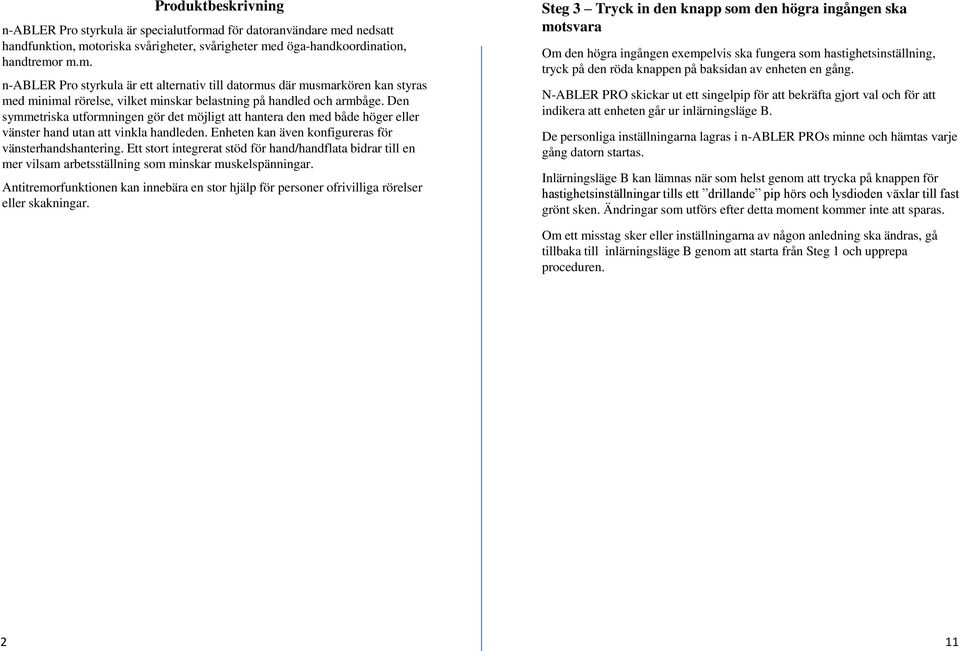 Produktbeskrivning

n-ABLER Pro styrkula är specialutformad för datoranvändare med nedsatt handfunktion, motoriska svårigheter, svårigheter med öga-handkoordination, handtremor m.m.

n-ABLER Pro styrkula är ett alternativ till datormus där musmarkören kan styras med minimal rörelse, vilket minskar belastning på handled och armbåge. Den symmetriska utformningen gör det möjligt att hantera den med både höger eller vänster hand utan att vinkla handleden. Enheten kan även konfigureras för vänsterhandshantering. Ett stort integrerat stöd för hand/handflata bidrar till en mer vilsam arbetsställning som minskar muskelspänningar.

Antitremorfunktionen kan innebära en stor hjälp för personer ofrivilliga rörelser eller skakningar.

2

Steg 3 – Tryck in den knapp som den högra ingången ska motsvara

Om den högra ingången exempelvis ska fungera som hastighetsinställning, tryck på den röda knappen på baksidan av enheten en gång.

N-ABLER PRO skickar ut ett singelpip för att bekräfta gjort val och för att indikera att enheten går ur inlärningsläge B.

De personliga inställningarna lagras i n-ABLER PROs minne och hämtas varje gång datorn startas.

Inlärningsläge B kan lämnas när som helst genom att trycka på knappen för hastighetsinställningar tills ett ”drillande” pip hörs och lysdioden växlar till fast grönt sken. Ändringar som utförs efter detta moment kommer inte att sparas.

Om ett misstag sker eller inställningarna av någon anledning ska ändras, gå tillbaka till inlärningsläge B genom att starta från Steg 1 och upprepa proceduren.

11